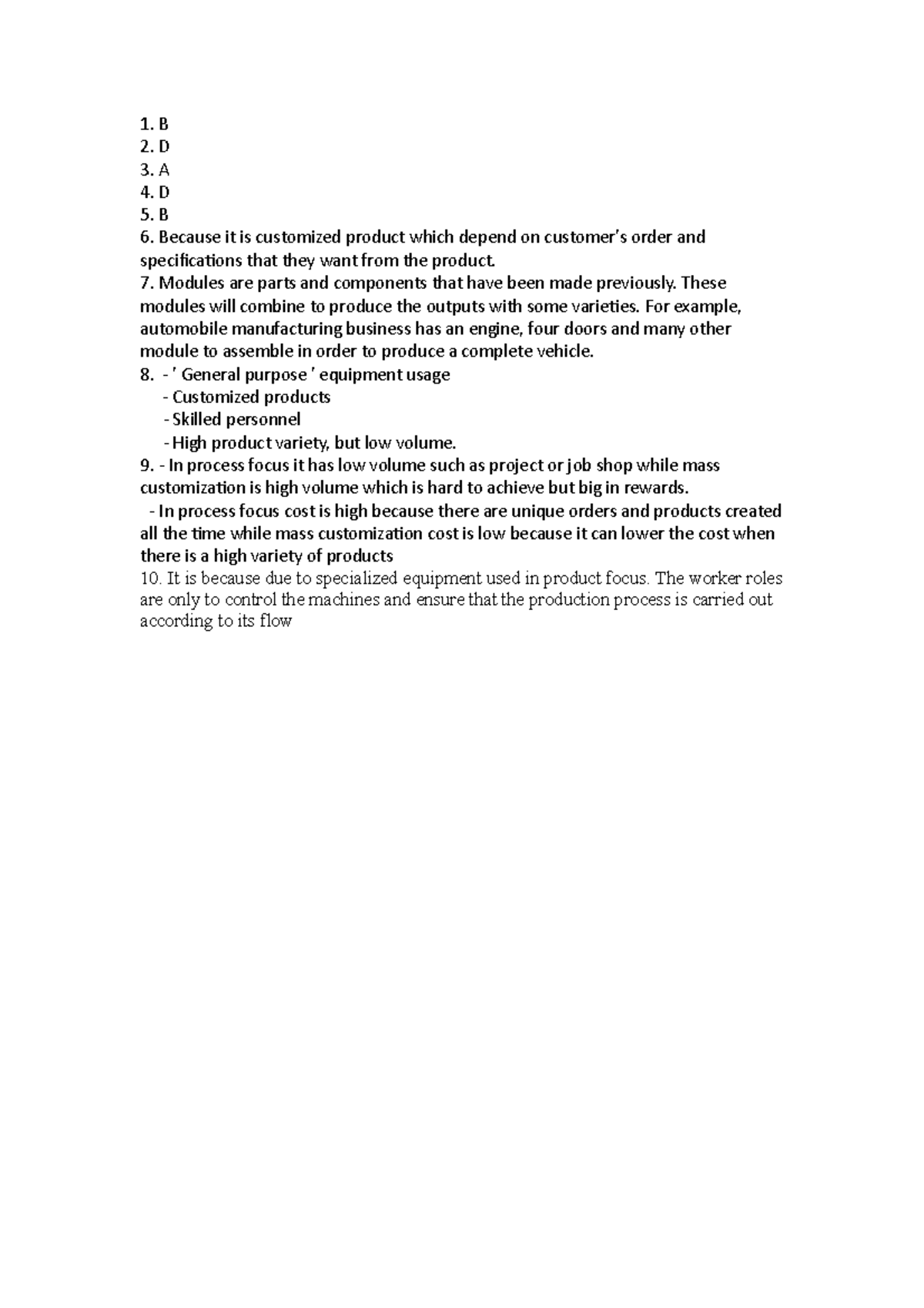 1. B
2. D
3. A
4. D
5. B
6. Because it is customized product which depend on customer's order and specifications that they want from the product.
7. Modules are parts and components that have been made previously. These modules will combine to produce the outputs with some varieties. For example, automobile manufacturing business has an engine, four doors and many other module to assemble in order to produce a complete vehicle.
8. - ' General purpose ' equipment usage
- Customized products
- Skilled personnel
- High product variety, but low volume.
9. - In process focus it has low volume such as project or job shop while mass customization is high volume which is hard to achieve but big in rewards.
- In process focus cost is high because there are unique orders and products created all the time while mass customization cost is low because it can lower the cost when there is a high variety of products
10. It is because due to specialized equipment used in product focus. The worker roles are only to control the machines and ensure that the production process is carried out according to its flow